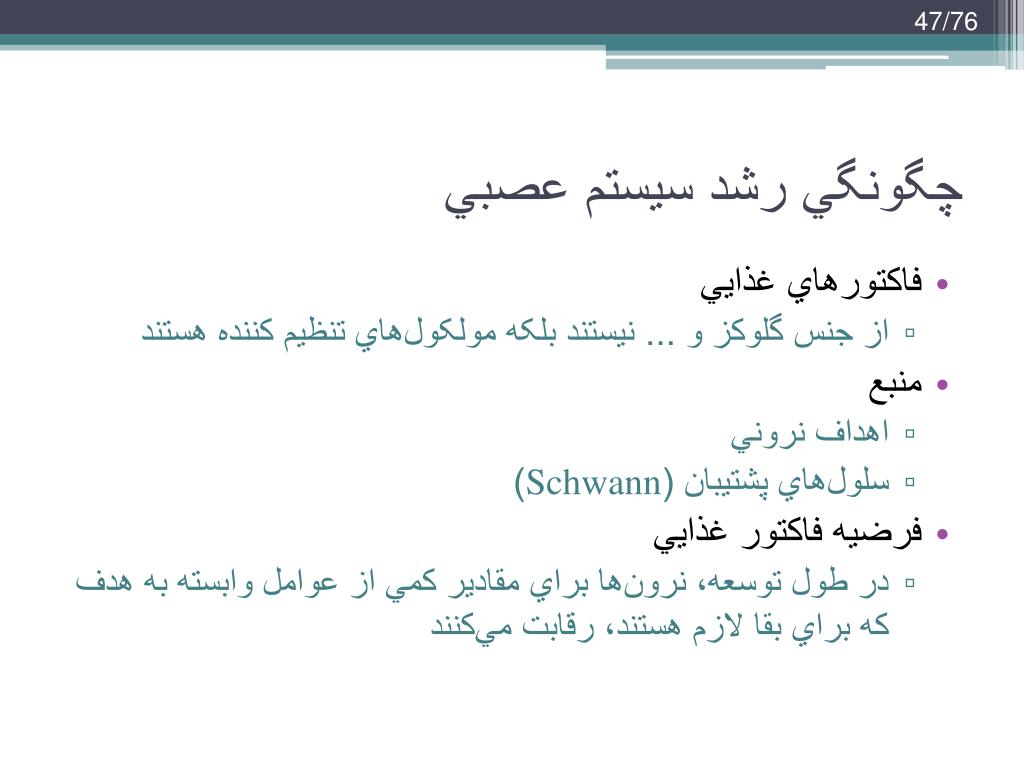 47/76

چگونگي رشد سيستم عصبي

• فاكتورهاي غذايي
▫ از جنس گلوكز و ... نيستند بلكه مولكول‌هاي تنظيم كننده هستند
• منبع
▫ اهداف نروني
▫ سلول‌هاي پشتيبان (Schwann)
• فرضيه فاكتور غذايي
▫ در طول توسعه، نرون‌ها براي مقادير كمي از عوامل وابسته به هدف كه براي بقا لازم هستند، رقابت مي‌كنند